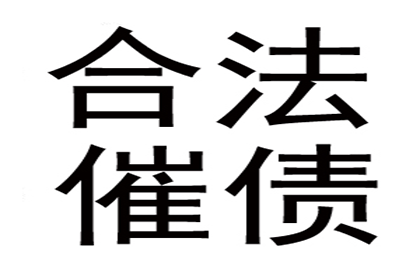 合法
催债